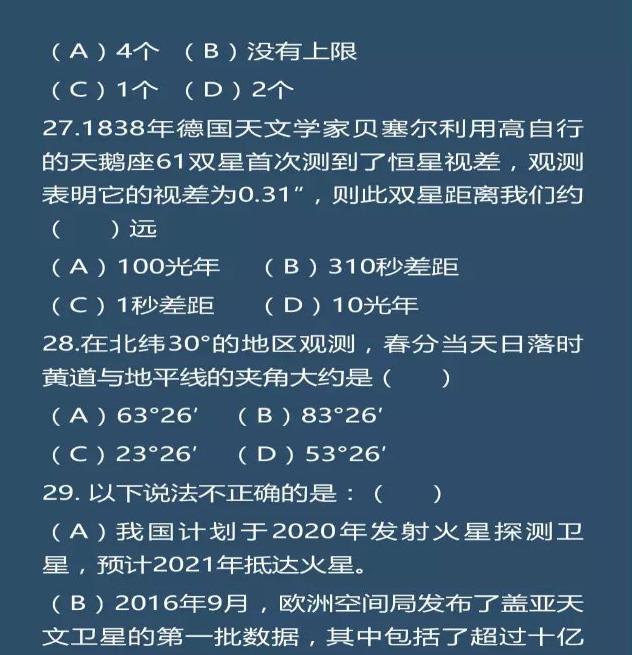 （A）4个　（B）没有上限

（C）1个　（D）2个

27.1838年德国天文学家贝塞尔利用高自行的天鹅座61双星首次测到了恒星视差，观测表明它的视差为0.31″，则此双星距离我们约（　　）远

（A）100光年　（B）310秒差距

（C）1秒差距　（D）10光年

28.在北纬30°的地区观测，春分当天日落时黄道与地平线的夹角大约是（　　）

（A）63°26′　（B）83°26′

（C）23°26′　（D）53°26′

29. 以下说法不正确的是：（　　）

（A）我国计划于2020年发射火星探测卫星，预计2021年抵达火星。

（B）2016年9月，欧洲空间局发布了盖亚天文卫星的第一批数据，其中包括了超过十亿